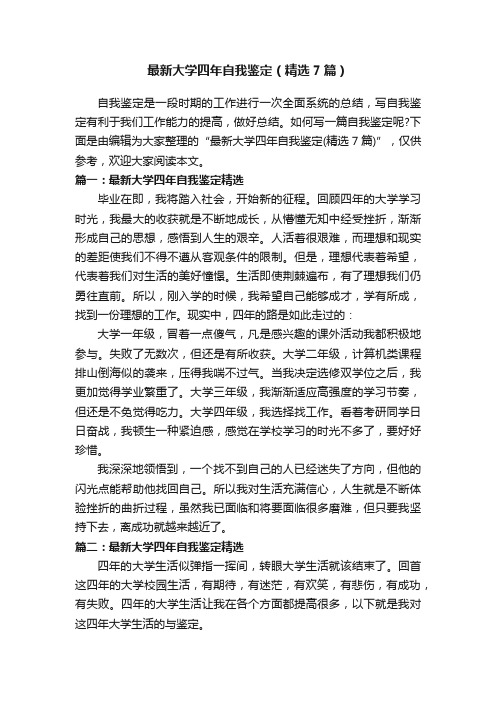 最新大学四年自我鉴定（精选7篇）

自我鉴定是一段时期的工作进行一次全面系统的总结，写自我鉴定有利于我们工作能力的提高，做好总结。如何写一篇自我鉴定呢?下面是由编辑为大家整理的“最新大学四年自我鉴定(精选7篇)”，仅供参考，欢迎大家阅读本文。

篇一：最新大学四年自我鉴定精选

毕业在即，我将踏入社会，开始新的征程。回顾四年的大学学习时光，我最大的收获就是不断地成长，从懵懂无知中经受挫折，渐渐形成自己的思想，感悟到人生的艰辛。人活着很艰难，而理想和现实的差距使我们不得不遵从客观条件的限制。但是，理想代表着希望，代表着我们对生活的美好憧憬。生活即使荆棘遍布，有了理想我们仍勇往直前。所以，刚入学的时候，我希望自己能够成才，学有所成，找到一份理想的工作。现实中，四年的路是如此走过的：

大学一年级，冒着一点傻气，凡是感兴趣的课外活动我都积极地参与。失败了无数次，但还是有所收获。大学二年级，计算机类课程排山倒海似的袭来，压得我喘不过气。当我决定选修双学位之后，我更加觉得学业繁重了。大学三年级，我渐渐适应高强度的学习节奏，但还是不免觉得吃力。大学四年级，我选择找工作。看着考研同学日日奋战，我顿生一种紧迫感，感觉在学校学习的时光不多了，要好好珍惜。

我深深地领悟到，一个找不到自己的人已经迷失了方向，但他的闪光点能帮助他找回自己。所以我对生活充满信心，人生就是不断体验挫折的曲折过程，虽然我已面临和将要面临很多磨难，但只要我坚持下去，离成功就越来越近了。

篇二：最新大学四年自我鉴定精选

四年的大学生活似弹指一挥间，转眼大学生活就该结束了。回首这四年的大学校园生活，有期待，有迷茫，有欢笑，有悲伤，有成功，有失败。四年的大学生活让我在各个方面都提高很多，以下就是我对这四年大学生活的与鉴定。